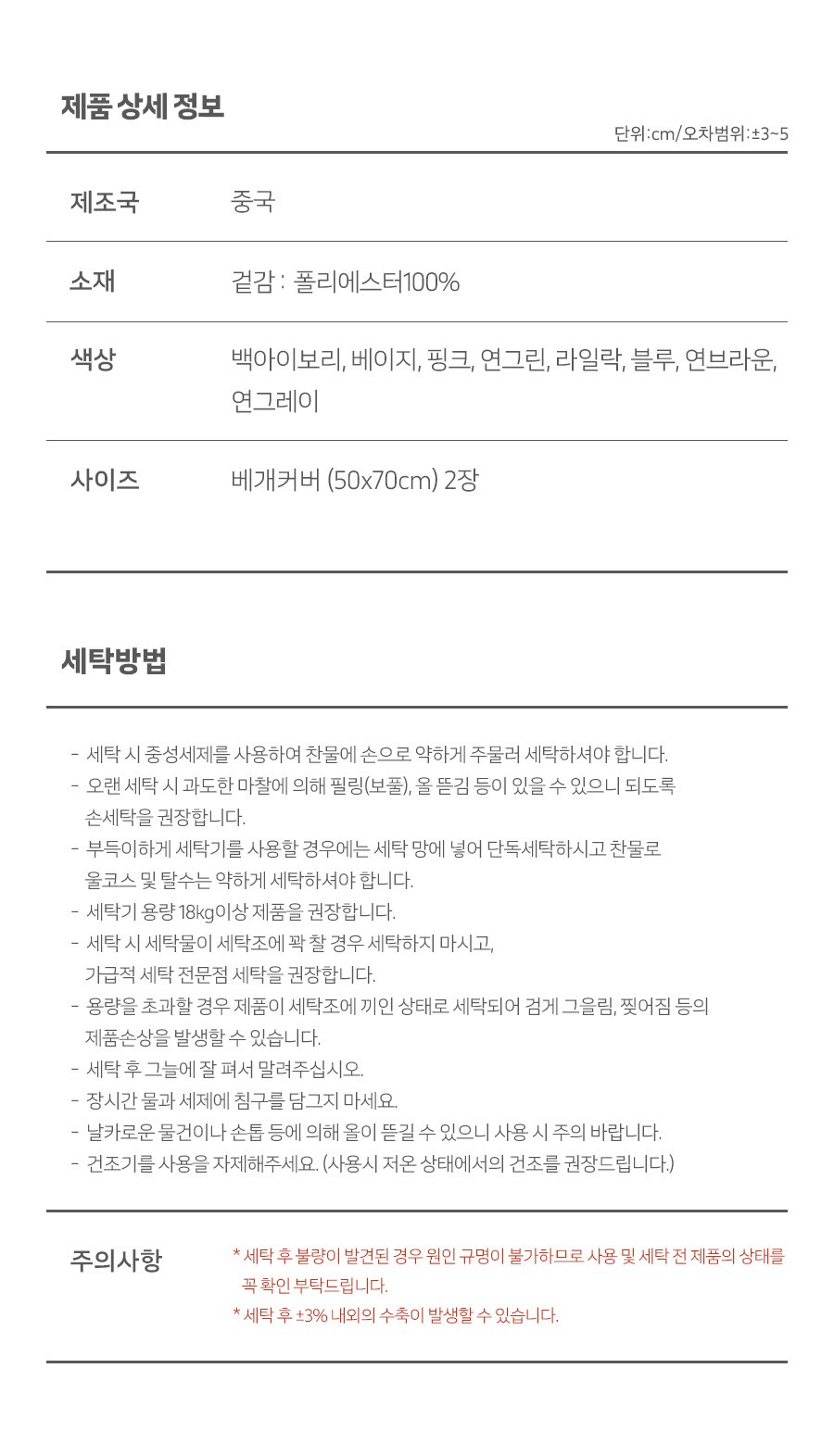 제품 상세 정보

단위:cm/오차범위:±3~5

제조국
중국

소재
겉감 : 폴리에스터100%

색상
백아이보리, 베이지, 핑크, 연그린, 라일락, 블루, 연브라운, 연그레이

사이즈
베개커버 (50x70cm) 2장

세탁방법

- 세탁 시 중성세제를 사용하여 찬물에 손으로 약하게 주물러 세탁하셔야 합니다.
- 오랜 세탁 시 과도한 마찰에 의해 필링(보풀), 올 뜯김 등이 있을 수 있으니 되도록 손세탁을 권장합니다.
- 부득이하게 세탁기를 사용할 경우에는 세탁 망에 넣어 단독세탁하시고 찬물로 울코스 및 탈수는 약하게 세탁하셔야 합니다.
- 세탁기 용량 18kg이상 제품을 권장합니다.
- 세탁 시 세탁물이 세탁조에 꽉 찰 경우 세탁하지 마시고, 가급적 세탁 전문점 세탁을 권장합니다.
- 용량을 초과할 경우 제품이 세탁조에 끼인 상태로 세탁되어 검게 그을림, 찢어짐 등의 제품손상을 발생할 수 있습니다.
- 세탁 후 그늘에 잘 펴서 말려주십시오.
- 장시간 물과 세제에 침구를 담그지 마세요.
- 날카로운 물건이나 손톱 등에 의해 올이 뜯길 수 있으니 사용 시 주의 바랍니다.
- 건조기를 사용을 자제해주세요. (사용시 저온 상태에서의 건조를 권장드립니다.)

주의사항
* 세탁 후 불량이 발견된 경우 원인 규명이 불가하므로 사용 및 세탁 전 제품의 상태를 꼭 확인 부탁드립니다.
* 세탁 후 ±3% 내외의 수축이 발생할 수 있습니다.